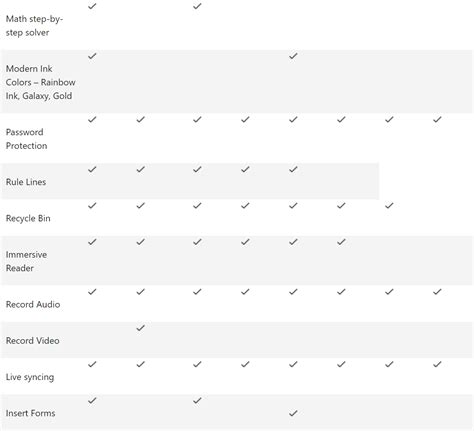 | | | | | | | | | |
|---|---|---|---|---|---|---|---|---|
| Math step-by-step solver | ✓ | | ✓ | | | | | |
| Modern Ink Colors – Rainbow Ink, Galaxy, Gold | ✓ | | | | ✓ | | | |
| Password Protection | ✓ | ✓ | ✓ | ✓ | ✓ | ✓ | ✓ | ✓ |
| Rule Lines | ✓ | ✓ | ✓ | ✓ | ✓ | | | |
| Recycle Bin | ✓ | ✓ | ✓ | ✓ | ✓ | ✓ | ✓ | |
| Immersive Reader | ✓ | ✓ | ✓ | ✓ | ✓ | ✓ | | |
| Record Audio | ✓ | ✓ | ✓ | ✓ | ✓ | ✓ | ✓ | ✓ |
| Record Video | | ✓ | | | | | | |
| Live syncing | ✓ | ✓ | ✓ | ✓ | ✓ | ✓ | ✓ | ✓ |
| Insert Forms | ✓ | | ✓ | | ✓ | | | |